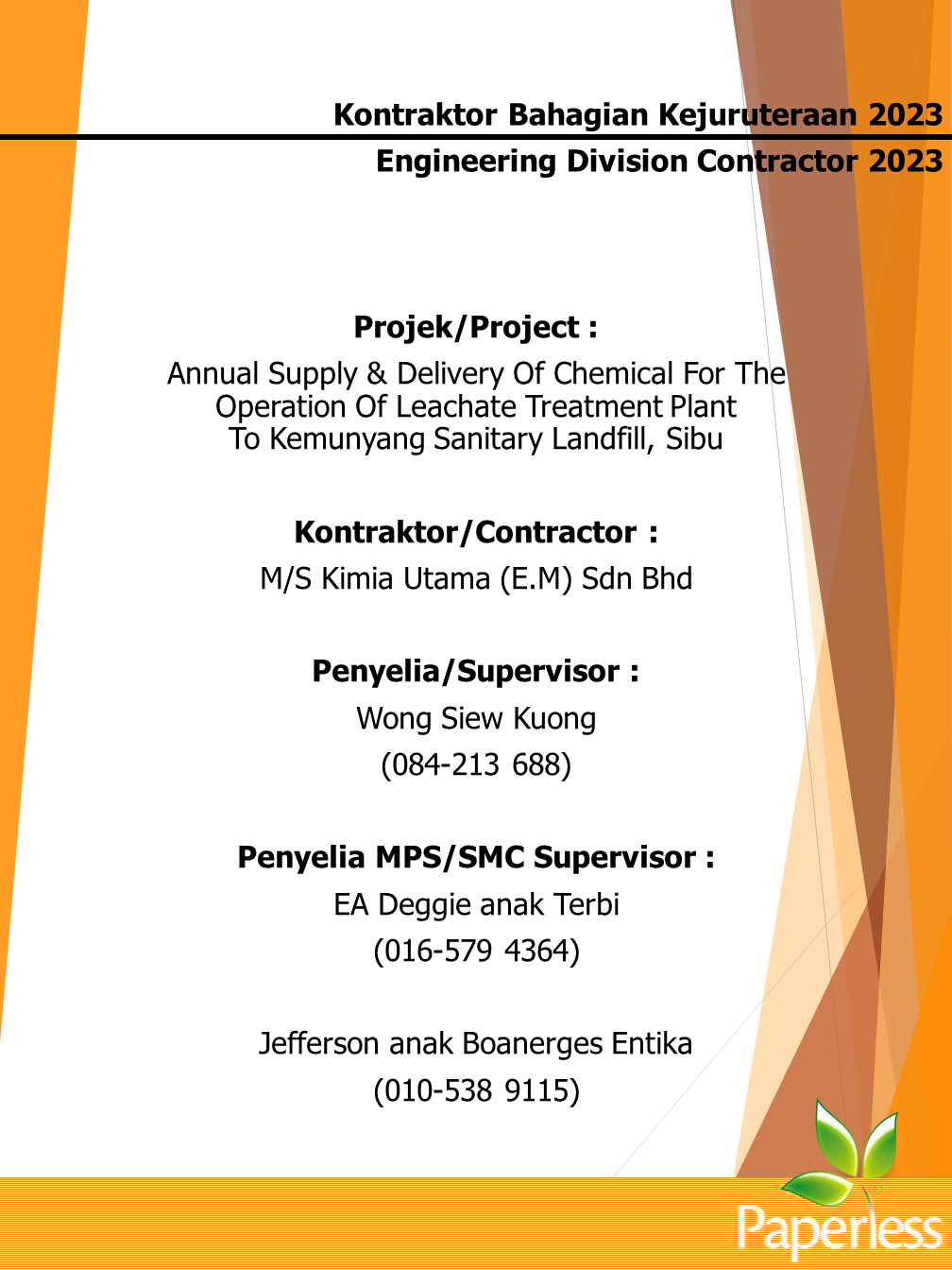 Kontraktor Bahagian Kejuruteraan 2023
Engineering Division Contractor 2023

Projek/Project :
Annual Supply & Delivery Of Chemical For The Operation Of Leachate Treatment Plant To Kemunyang Sanitary Landfill, Sibu

Kontraktor/Contractor :
M/S Kimia Utama (E.M) Sdn Bhd

Penyelia/Supervisor :
Wong Siew Kuong
(084-213 688)

Penyelia MPS/SMC Supervisor :
EA Deggie anak Terbi
(016-579 4364)

Jefferson anak Boanerges Entika
(010-538 9115)

Paperless